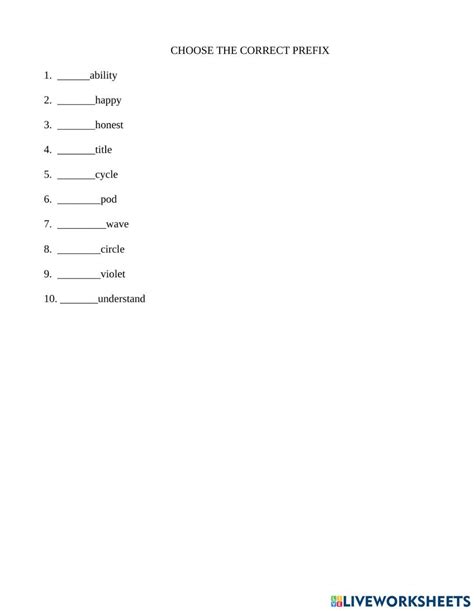 CHOOSE THE CORRECT PREFIX

1. ______ability

2. _______happy

3. _______honest

4. _______title

5. _______cycle

6. ________pod

7. _________wave

8. ________circle

9. ________violet

10. _______understand

LIVEWORKSHEETS